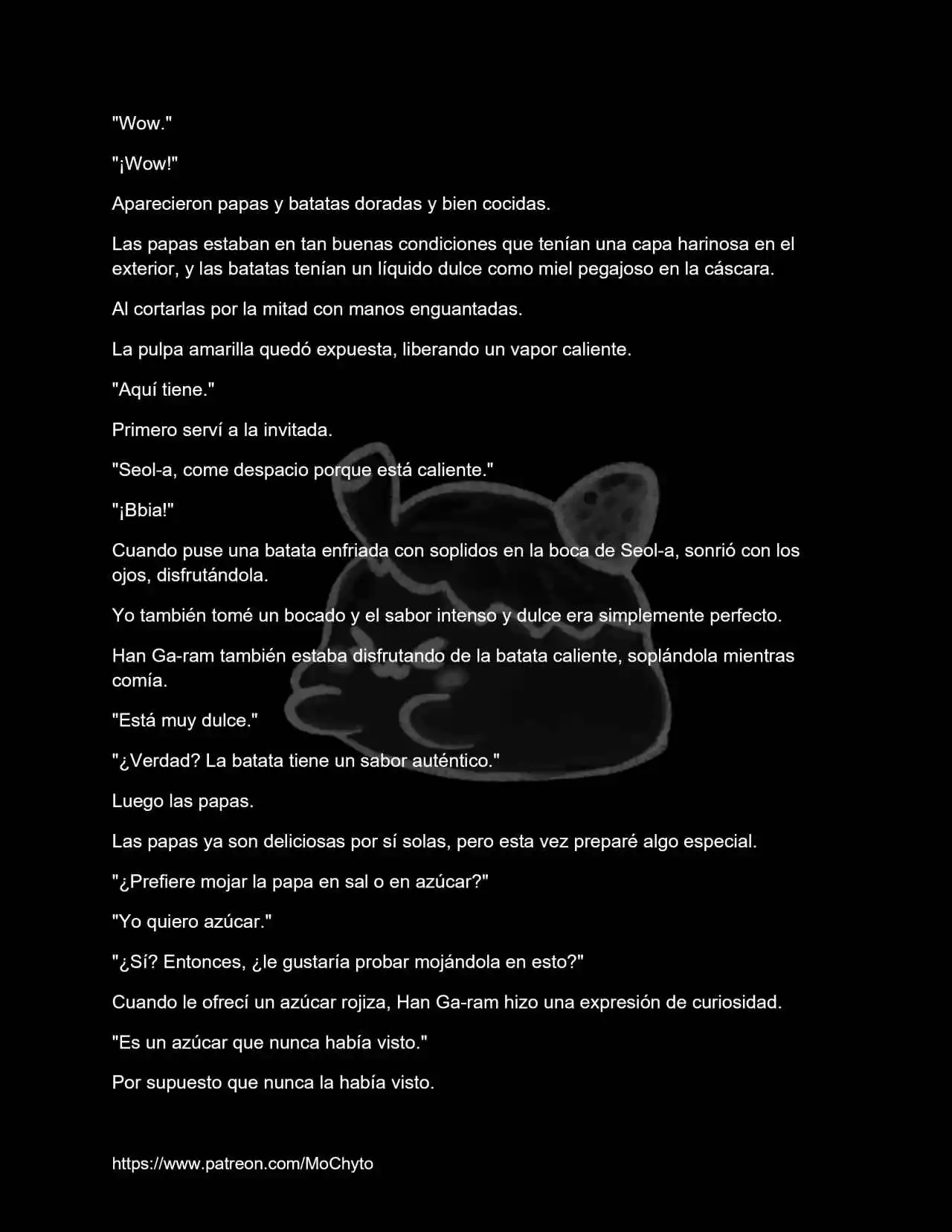 "Wow."

"¡Wow!"

Aparecieron papas y batatas doradas y bien cocidas.

Las papas estaban en tan buenas condiciones que tenían una capa harinosa en el exterior, y las batatas tenían un líquido dulce como miel pegajoso en la cáscara.

Al cortarlas por la mitad con manos enguantadas.

La pulpa amarilla quedó expuesta, liberando un vapor caliente.

"Aquí tiene."

Primero serví a la invitada.

"Seol-a, come despacio porque está caliente."

"¡Bbia!"

Cuando puse una batata enfriada con soplidos en la boca de Seol-a, sonrió con los ojos, disfrutándola.

Yo también tomé un bocado y el sabor intenso y dulce era simplemente perfecto.

Han Ga-ram también estaba disfrutando de la batata caliente, soplándola mientras comía.

"Está muy dulce."

"¿Verdad? La batata tiene un sabor auténtico."

Luego las papas.

Las papas ya son deliciosas por sí solas, pero esta vez preparé algo especial.

"¿Prefiere mojar la papa en sal o en azúcar?"

"Yo quiero azúcar."

"¿Sí? Entonces, ¿le gustaría probar mojándola en esto?"

Cuando le ofrecí un azúcar rojiza, Han Ga-ram hizo una expresión de curiosidad.

"Es un azúcar que nunca había visto."

Por supuesto que nunca la había visto.

https://www.patreon.com/MoChyto